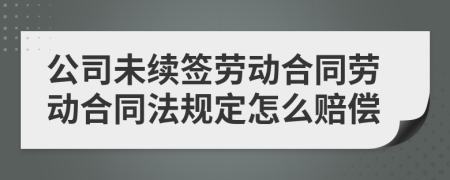 公司未续签劳动合同劳动合同法规定怎么赔偿